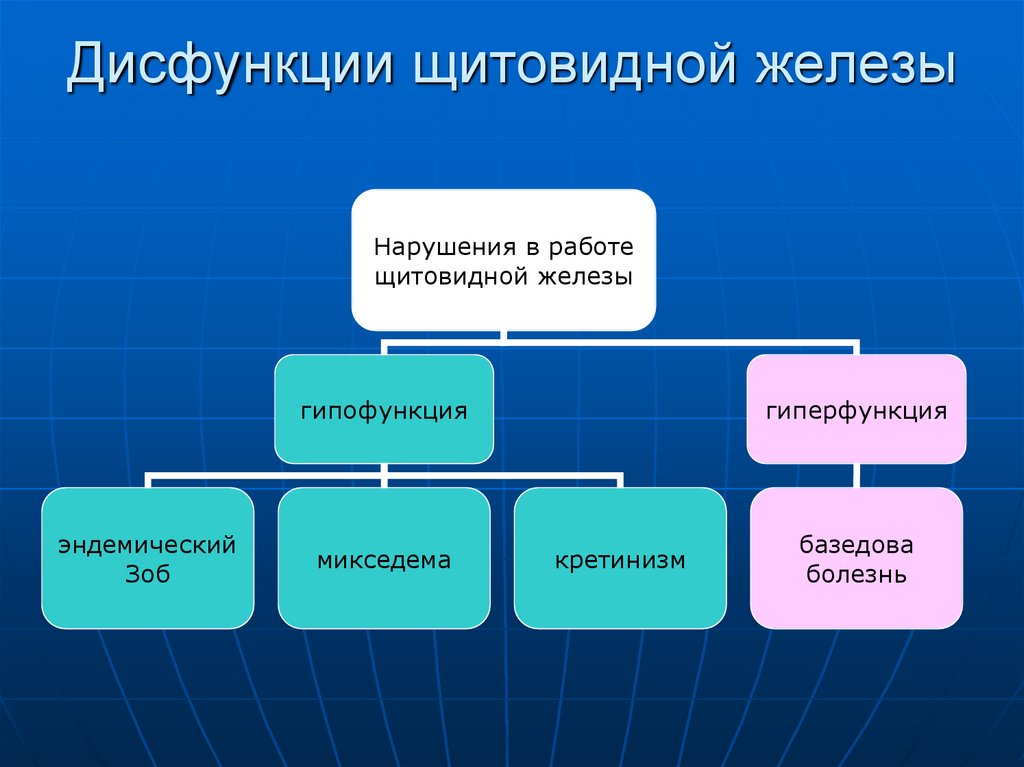 Дисфункции щитовидной железы

Нарушения в работе щитовидной железы

гипофункция

гиперфункция

эндемический Зоб

микседема

кретинизм

базедова болезнь